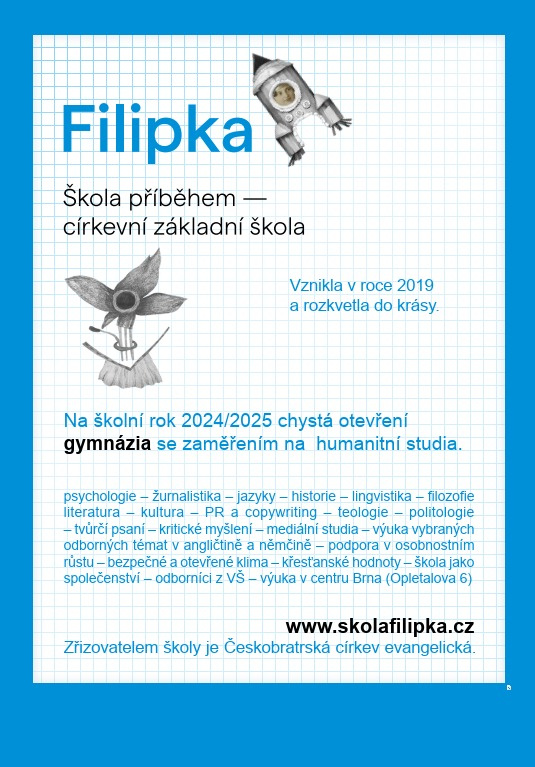 Filipka

Škola příběhem — církevní základní škola

Vznikla v roce 2019 a rozkvetla do krásy.

Na školní rok 2024/2025 chystá otevření gymnázia se zaměřením na humanitní studia.

psychologie – žurnalistika – jazyky – historie – lingvistika – filozofie literatura – kultura – PR a copywriting – teologie – politologie – tvůrčí psaní – kritické myšlení – mediální studia – výuka vybraných odborných témat v angličtině a němčině – podpora v osobnostním růstu – bezpečné a otevřené klima – křesťanské hodnoty – škola jako společenství – odborníci z VŠ – výuka v centru Brna (Opletalova 6)

www.skolafilipka.cz
Zřizovatelem školy je Českobratrská církev evangelická.